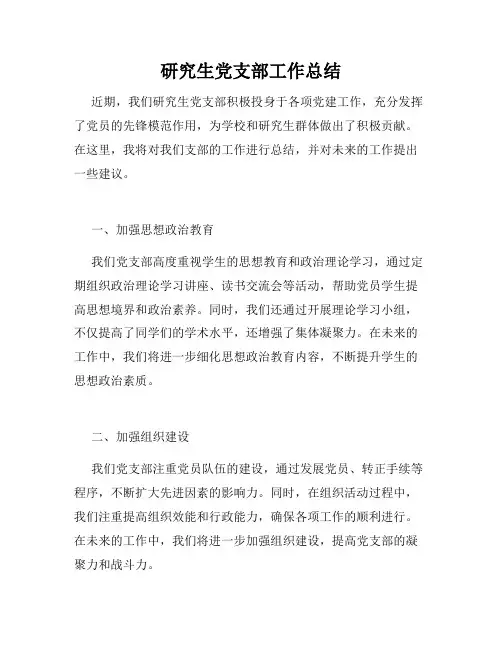 研究生党支部工作总结

近期，我们研究生党支部积极投身于各项党建工作，充分发挥了党员的先锋模范作用，为学校和研究生群体做出了积极贡献。在这里，我将对我们支部的工作进行总结，并对未来的工作提出一些建议。

一、加强思想政治教育

我们党支部高度重视学生的思想教育和政治理论学习，通过定期组织政治理论学习讲座、读书交流会等活动，帮助党员学生提高思想境界和政治素养。同时，我们还通过开展理论学习小组，不仅提高了同学们的学术水平，还增强了集体凝聚力。在未来的工作中，我们将进一步细化思想政治教育内容，不断提升学生的思想政治素质。

二、加强组织建设

我们党支部注重党员队伍的建设，通过发展党员、转正手续等程序，不断扩大先进因素的影响力。同时，在组织活动过程中，我们注重提高组织效能和行政能力，确保各项工作的顺利进行。在未来的工作中，我们将进一步加强组织建设，提高党支部的凝聚力和战斗力。